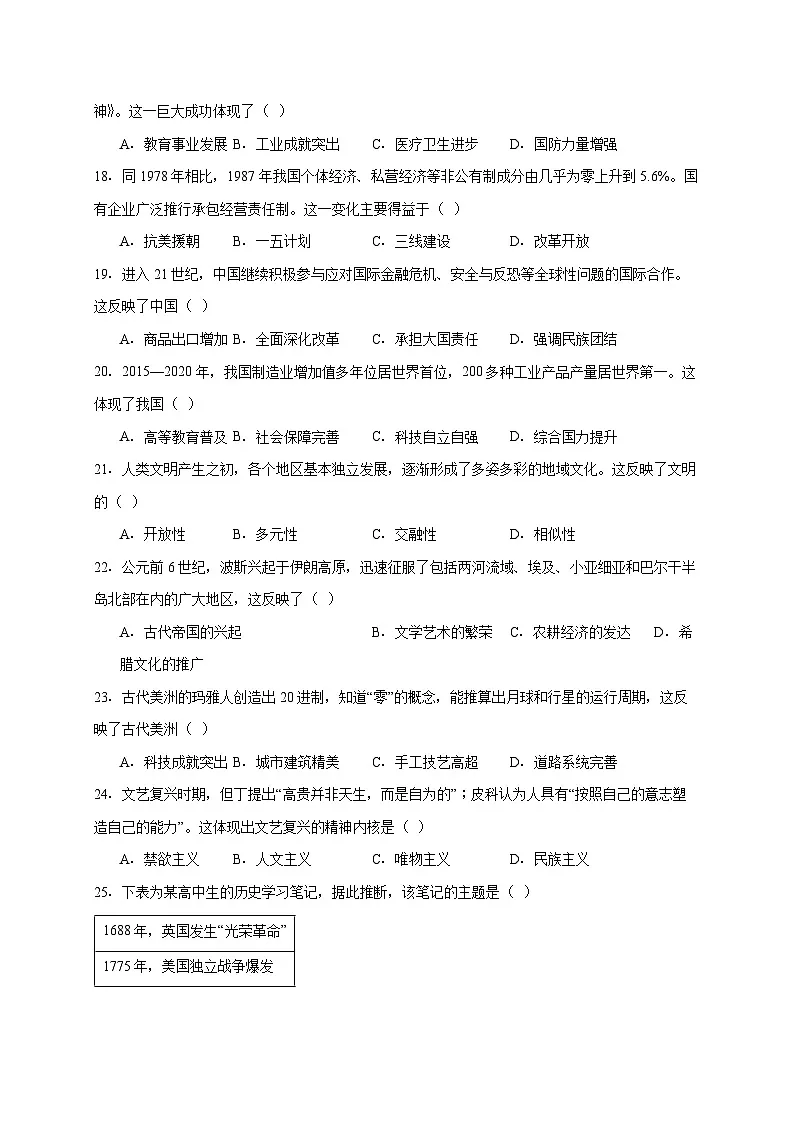 神》。这一巨大成功体现了（ ）

A．教育事业发展 B．工业成就突出 C．医疗卫生进步 D．国防力量增强

18．同1978年相比，1987年我国个体经济、私营经济等非公有制成分由几乎为零上升到5.6%。国有企业广泛推行承包经营责任制。这一变化主要得益于（ ）

A．抗美援朝 B．一五计划 C．三线建设 D．改革开放

19．进入21世纪，中国继续积极参与应对国际金融危机、安全与反恐等全球性问题的国际合作。这反映了中国（ ）

A．商品出口增加 B．全面深化改革 C．承担大国责任 D．强调民族团结

20．2015—2020年，我国制造业增加值多年位居世界首位，200多种工业产品产量居世界第一。这体现了我国（ ）

A．高等教育普及 B．社会保障完善 C．科技自立自强 D．综合国力提升

21．人类文明产生之初，各个地区基本独立发展，逐渐形成了多姿多彩的地域文化。这反映了文明的（ ）

A．开放性 B．多元性 C．交融性 D．相似性

22．公元前6世纪，波斯兴起于伊朗高原，迅速征服了包括两河流域、埃及、小亚细亚和巴尔干半岛北部在内的广大地区，这反映了（ ）

A．古代帝国的兴起 B．文学艺术的繁荣 C．农耕经济的发达 D．希腊文化的推广

23．古代美洲的玛雅人创造出20进制，知道“零”的概念，能推算出月球和行星的运行周期，这反映了古代美洲（ ）

A．科技成就突出 B．城市建筑精美 C．手工技艺高超 D．道路系统完善

24．文艺复兴时期，但丁提出“高贵并非天生，而是自为的”；皮科认为人具有“按照自己的意志塑造自己的能力”。这体现出文艺复兴的精神内核是（ ）

A．禁欲主义 B．人文主义 C．唯物主义 D．民族主义

25．下表为某高中生的历史学习笔记，据此推断，该笔记的主题是（ ）

1688年，英国发生“光荣革命”

1775年，美国独立战争爆发